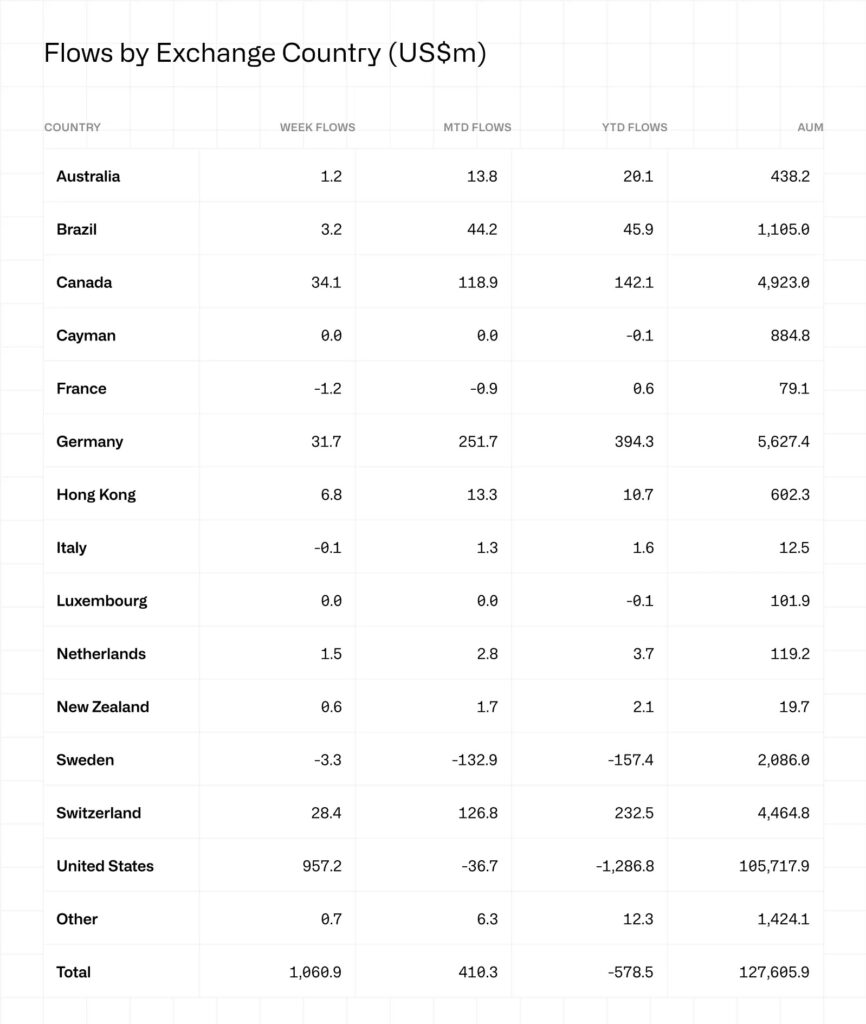 Flows by Exchange Country (US$m)

| COUNTRY | WEEK FLOWS | MTD FLOWS | YTD FLOWS | AUM |
|---|---|---|---|---|
| Australia | 1.2 | 13.8 | 20.1 | 438.2 |
| Brazil | 3.2 | 44.2 | 45.9 | 1,105.0 |
| Canada | 34.1 | 118.9 | 142.1 | 4,923.0 |
| Cayman | 0.0 | 0.0 | -0.1 | 884.8 |
| France | -1.2 | -0.9 | 0.6 | 79.1 |
| Germany | 31.7 | 251.7 | 394.3 | 5,627.4 |
| Hong Kong | 6.8 | 13.3 | 10.7 | 602.3 |
| Italy | -0.1 | 1.3 | 1.6 | 12.5 |
| Luxembourg | 0.0 | 0.0 | -0.1 | 101.9 |
| Netherlands | 1.5 | 2.8 | 3.7 | 119.2 |
| New Zealand | 0.6 | 1.7 | 2.1 | 19.7 |
| Sweden | -3.3 | -132.9 | -157.4 | 2,086.0 |
| Switzerland | 28.4 | 126.8 | 232.5 | 4,464.8 |
| United States | 957.2 | -36.7 | -1,286.8 | 105,717.9 |
| Other | 0.7 | 6.3 | 12.3 | 1,424.1 |
| Total | 1,060.9 | 410.3 | -578.5 | 127,605.9 |